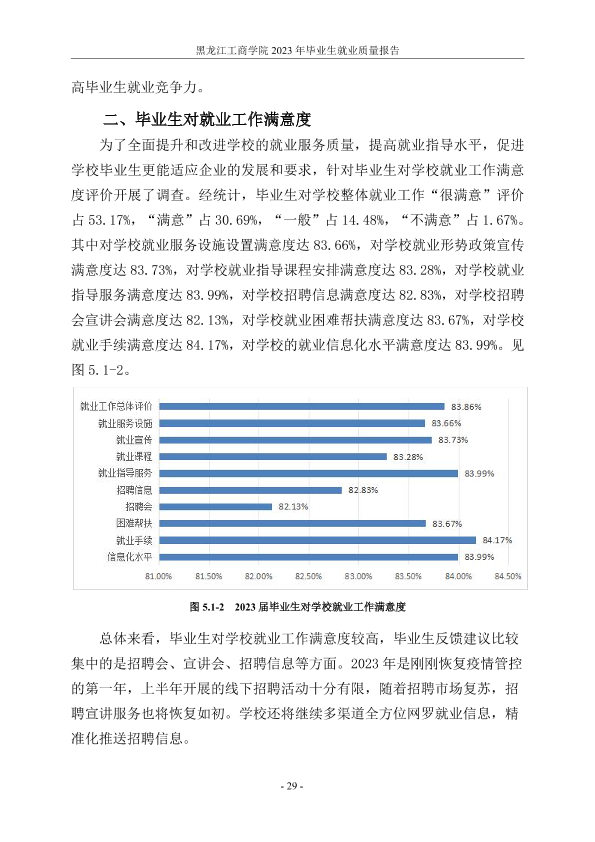 黑龙江工商学院2023年毕业生就业质量报告

高毕业生就业竞争力。

二、毕业生对就业工作满意度

为了全面提升和改进学校的就业服务质量，提高就业指导水平，促进学校毕业生更能适应企业的发展和要求，针对毕业生对学校就业工作满意度评价开展了调查。经统计，毕业生对学校整体就业工作“很满意”评价占53.17%，“满意”占30.69%，“一般”占14.48%，“不满意”占1.67%。其中对学校就业服务设施设置满意度达83.66%，对学校就业形势政策宣传满意度达83.73%，对学校就业指导课程安排满意度达83.28%，对学校就业指导服务满意度达83.99%，对学校招聘信息满意度达82.83%，对学校招聘会宣讲会满意度达82.13%，对学校就业困难帮扶满意度达83.67%，对学校就业手续满意度达84.17%，对学校的就业信息化水平满意度达83.99%。见图5.1-2。

就业工作总体评价 83.86%
就业服务设施 83.66%
就业宣传 83.73%
就业课程 83.28%
就业指导服务 83.99%
招聘信息 82.83%
招聘会 82.13%
困难帮扶 83.67%
就业手续 84.17%
信息化水平 83.99%
81.00% 81.50% 82.00% 82.50% 83.00% 83.50% 84.00% 84.50%

图5.1-2 2023届毕业生对学校就业工作满意度

总体来看，毕业生对学校就业工作满意度较高，毕业生反馈建议比较集中的是招聘会、宣讲会、招聘信息等方面。2023年是刚刚恢复疫情管控的第一年，上半年开展的线下招聘活动十分有限，随着招聘市场复苏，招聘宣讲服务也将恢复如初。学校还将继续多渠道全方位网罗就业信息，精准化推送招聘信息。

- 29 -